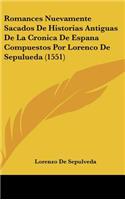 Romances Nuevamente Sacados De Historias Antiguas De La Cronica De Espana Compuestos Por Lorenco De Sepulueda (1551)

Lorenzo De Sepulveda